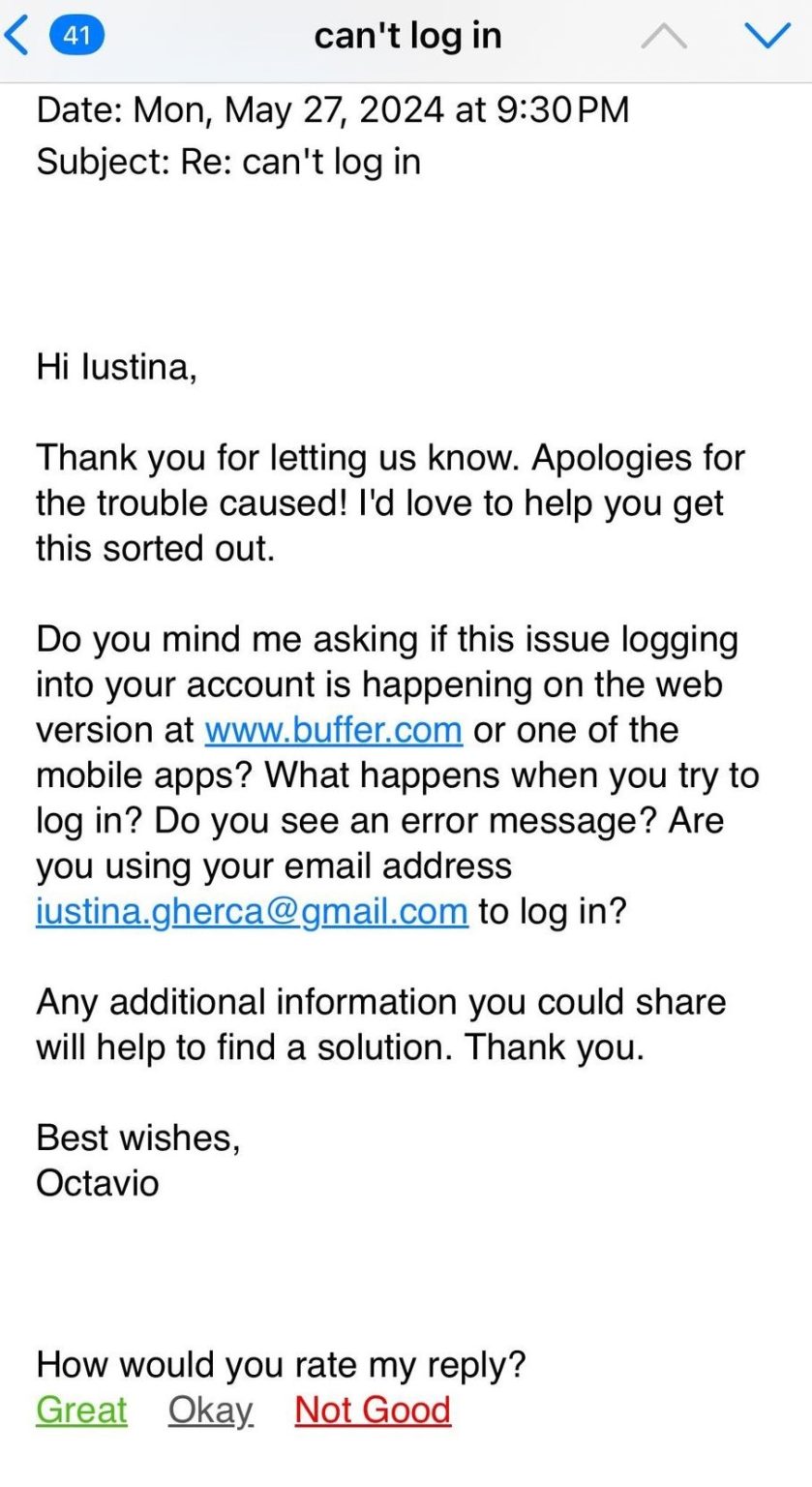 41 can't log in

Date: Mon, May 27, 2024 at 9:30 PM
Subject: Re: can't log in

Hi Iustina,

Thank you for letting us know. Apologies for the trouble caused! I'd love to help you get this sorted out.

Do you mind me asking if this issue logging into your account is happening on the web version at www.buffer.com or one of the mobile apps? What happens when you try to log in? Do you see an error message? Are you using your email address iustina.gherca@gmail.com to log in?

Any additional information you could share will help to find a solution. Thank you.

Best wishes,
Octavio

How would you rate my reply?
Great Okay Not Good